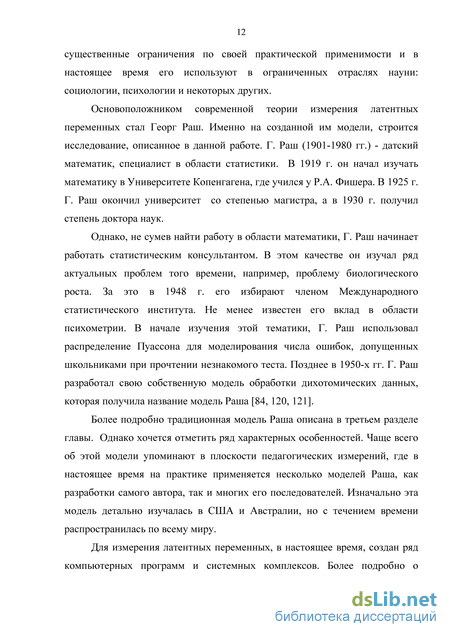 12

существенные ограничения по своей практической применимости и в настоящее время его используют в ограниченных отраслях науни: социологии, психологии и некоторых других.

Основоположником современной теории измерения латентных переменных стал Георг Раш. Именно на созданной им модели, строится исследование, описанное в данной работе. Г. Раш (1901-1980 гг.) - датский математик, специалист в области статистики. В 1919 г. он начал изучать математику в Университете Копенгагена, где учился у Р.А. Фишера. В 1925 г. Г. Раш окончил университет со степенью магистра, а в 1930 г. получил степень доктора наук.

Однако, не сумев найти работу в области математики, Г. Раш начинает работать статистическим консультантом. В этом качестве он изучал ряд актуальных проблем того времени, например, проблему биологического роста. За это в 1948 г. его избирают членом Международного статистического института. Не менее известен его вклад в области психометрии. В начале изучения этой тематики, Г. Раш использовал распределение Пуассона для моделирования числа ошибок, допущенных школьниками при прочтении незнакомого теста. Позднее в 1950-х гг. Г. Раш разработал свою собственную модель обработки дихотомических данных, которая получила название модель Раша [84, 120, 121].

Более подробно традиционная модель Раша описана в третьем разделе главы. Однако хочется отметить ряд характерных особенностей. Чаще всего об этой модели упоминают в плоскости педагогических измерений, где в настоящее время на практике применяется несколько моделей Раша, как разработки самого автора, так и многих его последователей. Изначально эта модель детально изучалась в США и Австралии, но с течением времени распространилась по всему миру.

Для измерения латентных переменных, в настоящее время, создан ряд компьютерных программ и системных комплексов. Более подробно о

dsLib.net
библиотека диссертаций